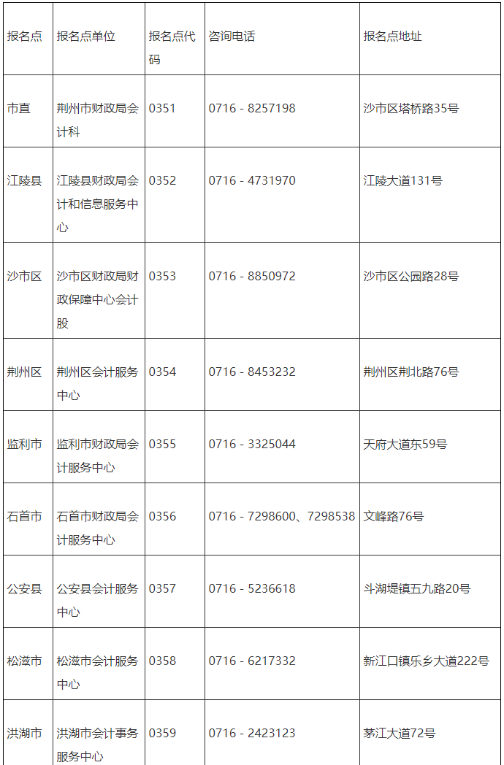 | 报名点 | 报名点单位 | 报名点代码 | 咨询电话 | 报名点地址 |
|---|---|---|---|---|
| 市直 | 荆州市财政局会计科 | 0351 | 0716 - 8257198 | 沙市区塔桥路35号 |
| 江陵县 | 江陵县财政局会计和信息服务中心 | 0352 | 0716 - 4731970 | 江陵大道131号 |
| 沙市区 | 沙市区财政局财政保障中心会计股 | 0353 | 0716 - 8850972 | 沙市区公园路28号 |
| 荆州区 | 荆州区会计服务中心 | 0354 | 0716 - 8453232 | 荆州区荆北路76号 |
| 监利市 | 监利市财政局会计服务中心 | 0355 | 0716 - 3325044 | 天府大道东59号 |
| 石首市 | 石首市财政局会计服务中心 | 0356 | 0716 - 7298600、7298538 | 文峰路76号 |
| 公安县 | 公安县会计服务中心 | 0357 | 0716 - 5236618 | 斗湖堤镇五九路20号 |
| 松滋市 | 松滋市会计服务中心 | 0358 | 0716 - 6217332 | 新江口镇乐乡大道222号 |
| 洪湖市 | 洪湖市会计事务服务中心 | 0359 | 0716 - 2423123 | 茅江大道72号 |